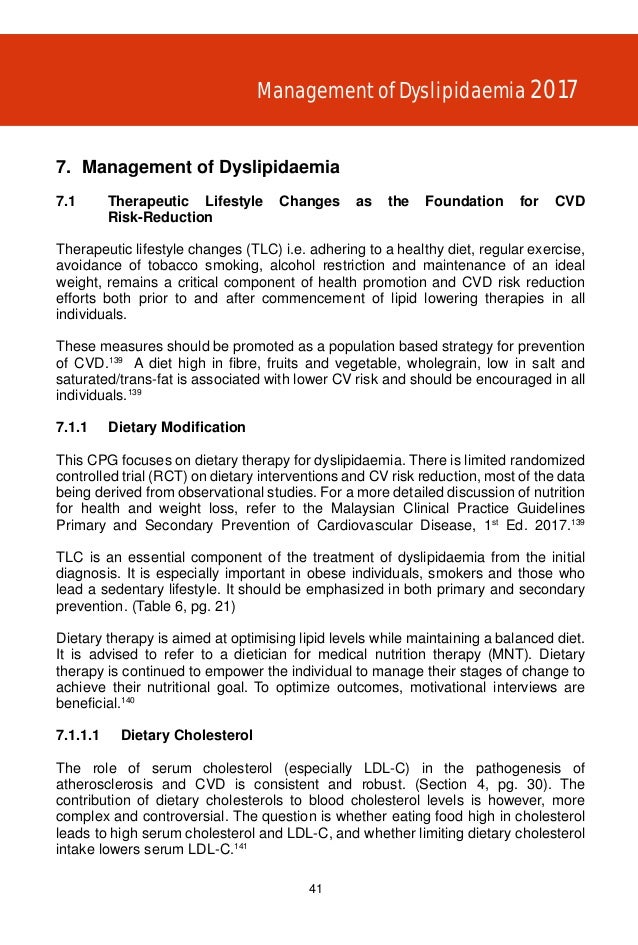 Management of Dyslipidaemia 2017

7. Management of Dyslipidaemia

7.1 Therapeutic Lifestyle Changes as the Foundation for CVD Risk-Reduction

Therapeutic lifestyle changes (TLC) i.e. adhering to a healthy diet, regular exercise, avoidance of tobacco smoking, alcohol restriction and maintenance of an ideal weight, remains a critical component of health promotion and CVD risk reduction efforts both prior to and after commencement of lipid lowering therapies in all individuals.

These measures should be promoted as a population based strategy for prevention of CVD.$^{139}$ A diet high in fibre, fruits and vegetable, wholegrain, low in salt and saturated/trans-fat is associated with lower CV risk and should be encouraged in all individuals.$^{139}$

7.1.1 Dietary Modification

This CPG focuses on dietary therapy for dyslipidaemia. There is limited randomized controlled trial (RCT) on dietary interventions and CV risk reduction, most of the data being derived from observational studies. For a more detailed discussion of nutrition for health and weight loss, refer to the Malaysian Clinical Practice Guidelines Primary and Secondary Prevention of Cardiovascular Disease, 1$^{st}$ Ed. 2017.$^{139}$

TLC is an essential component of the treatment of dyslipidaemia from the initial diagnosis. It is especially important in obese individuals, smokers and those who lead a sedentary lifestyle. It should be emphasized in both primary and secondary prevention. (Table 6, pg. 21)

Dietary therapy is aimed at optimising lipid levels while maintaining a balanced diet. It is advised to refer to a dietician for medical nutrition therapy (MNT). Dietary therapy is continued to empower the individual to manage their stages of change to achieve their nutritional goal. To optimize outcomes, motivational interviews are beneficial.$^{140}$

7.1.1.1 Dietary Cholesterol

The role of serum cholesterol (especially LDL-C) in the pathogenesis of atherosclerosis and CVD is consistent and robust. (Section 4, pg. 30). The contribution of dietary cholesterols to blood cholesterol levels is however, more complex and controversial. The question is whether eating food high in cholesterol leads to high serum cholesterol and LDL-C, and whether limiting dietary cholesterol intake lowers serum LDL-C.$^{141}$

41